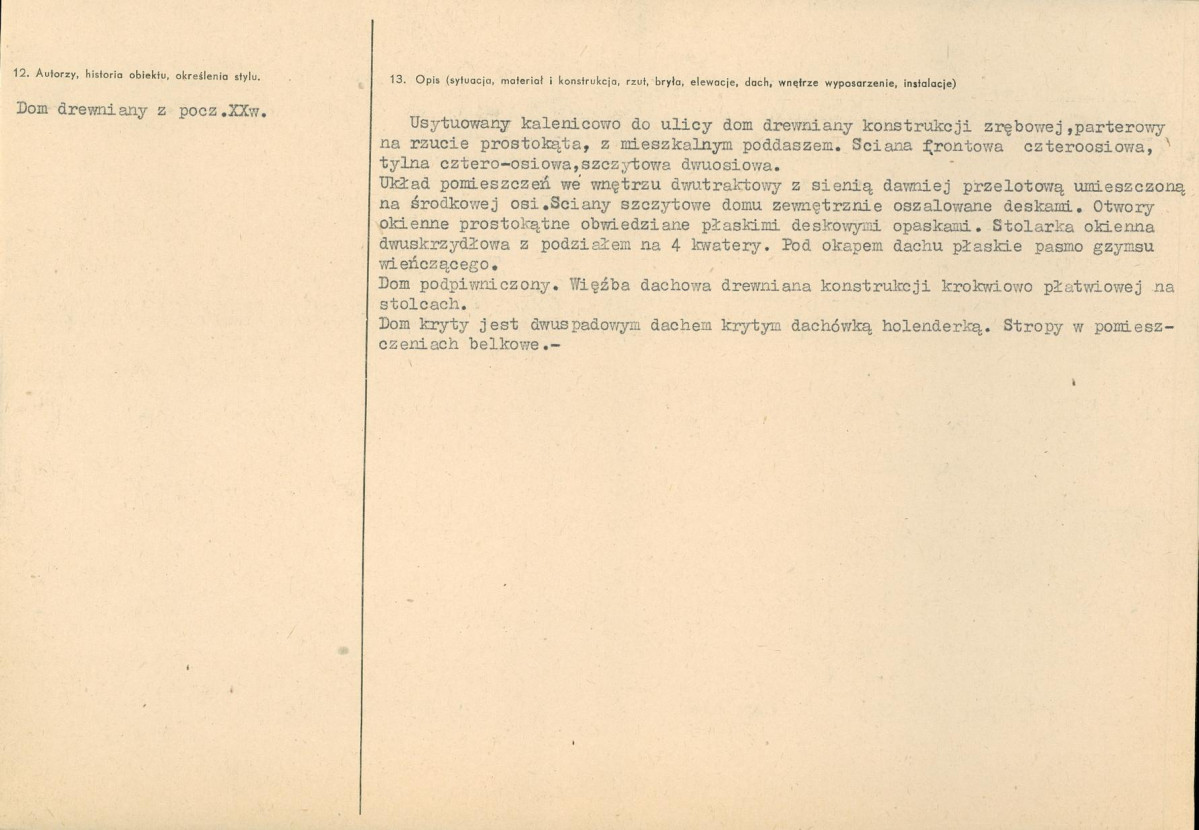 12. Autorzy, historia obiektu, określenia stylu.

Dom drewniany z pocz.XXw.

13. Opis (sytuacja, materiał i konstrukcja, rzut, bryła, elewacje, dach, wnętrze wyposarzenie, instalacje)

Usytuowany kalenicowo do ulicy dom drewniany konstrukcji zrębowej,parterowy na rzucie prostokąta, z mieszkalnym poddaszem. Sciana frontowa czteroosiowa, tylna cztero-osiowa,szczytowa dwuosiowa.
Układ pomieszczeń we wnętrzu dwutraktowy z sienią dawniej przelotową umieszczoną na środkowej osi.Sciany szczytowe domu zewnętrznie oszalowane deskami. Otwory okienne prostokątne obwiedziane płaskimi deskowymi opaskami. Stolarka okienna dwuskrzydłowa z podziałem na 4 kwatery. Pod okapem dachu płaskie pasmo gzymsu wieńczącego.
Dom podpiwniczony. Więźba dachowa drewniana konstrukcji krokwiowo płatwiowej na stolcach.
Dom kryty jest dwuspadowym dachem krytym dachówką holenderką. Stropy w pomieszczeniach belkowe.-